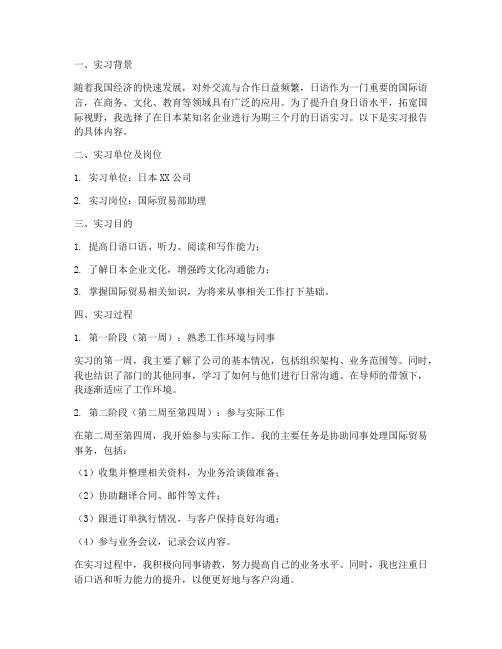 一、实习背景

随着我国经济的快速发展，对外交流与合作日益频繁，日语作为一门重要的国际语言，在商务、文化、教育等领域具有广泛的应用。为了提升自身日语水平，拓宽国际视野，我选择了在日本某知名企业进行为期三个月的日语实习。以下是实习报告的具体内容。

二、实习单位及岗位

1. 实习单位：日本XX公司

2. 实习岗位：国际贸易部助理

三、实习目的

1. 提高日语口语、听力、阅读和写作能力；

2. 了解日本企业文化，增强跨文化沟通能力；

3. 掌握国际贸易相关知识，为将来从事相关工作打下基础。

四、实习过程

1. 第一阶段（第一周）：熟悉工作环境与同事

实习的第一周，我主要了解了公司的基本情况，包括组织架构、业务范围等。同时，我也结识了部门的其他同事，学习了如何与他们进行日常沟通。在导师的带领下，我逐渐适应了工作环境。

2. 第二阶段（第二周至第四周）：参与实际工作

在第二周至第四周，我开始参与实际工作。我的主要任务是协助同事处理国际贸易事务，包括：

（1）收集并整理相关资料，为业务洽谈做准备；

（2）协助翻译合同、邮件等文件；

（3）跟进订单执行情况，与客户保持良好沟通；

（4）参与业务会议，记录会议内容。

在实习过程中，我积极向同事请教，努力提高自己的业务水平。同时，我也注重日语口语和听力能力的提升，以便更好地与客户沟通。